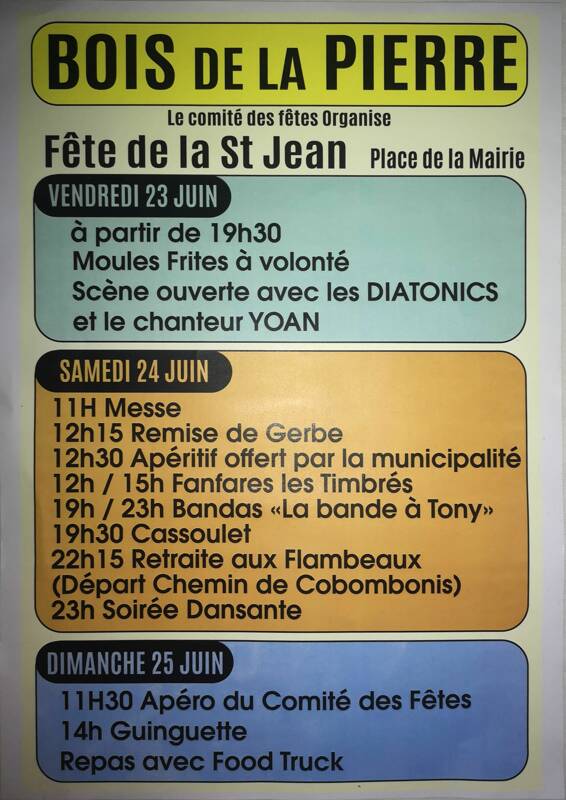 BOIS DE LA PIERRE

Le comité des fêtes Organise

Fête de la St Jean Place de la Mairie

VENDREDI 23 JUIN

à partir de 19h30
Moules Frites à volonté
Scène ouverte avec les DIATONICS
et le chanteur YOAN

SAMEDI 24 JUIN

11H Messe
12h15 Remise de Gerbe
12h30 Apéritif offert par la municipalité
12h / 15h Fanfares les Timbrés
19h / 23h Bandas «La bande à Tony»
19h30 Cassoulet
22h15 Retraite aux Flambeaux
(Départ Chemin de Cobombonis)
23h Soirée Dansante

DIMANCHE 25 JUIN

11H30 Apéro du Comité des Fêtes
14h Guinguette
Repas avec Food Truck